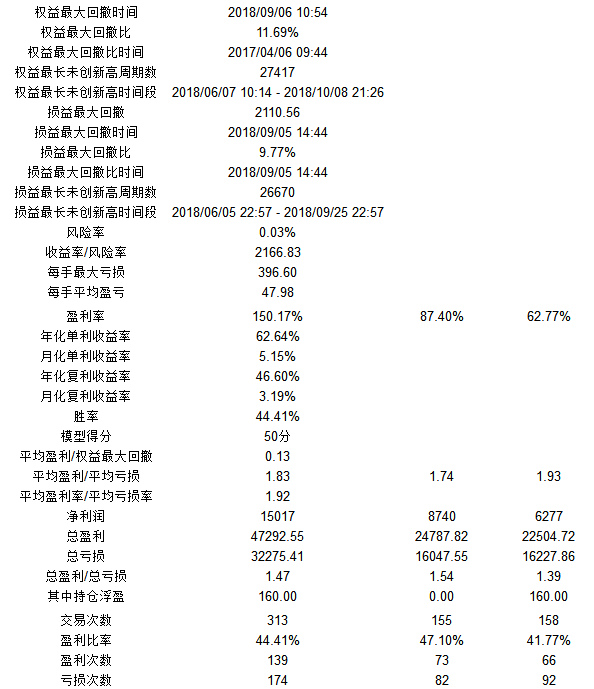 | | | | |
|---|---|---|---|
| 权益最大回撤时间 | 2018/09/06 10:54 | | |
| 权益最大回撤比 | 11.69% | | |
| 权益最大回撤比时间 | 2017/04/06 09:44 | | |
| 权益最长未创新高周期数 | 27417 | | |
| 权益最长未创新高时间段 | 2018/06/07 10:14 - 2018/10/08 21:26 | | |
| 损益最大回撤 | 2110.56 | | |
| 损益最大回撤时间 | 2018/09/05 14:44 | | |
| 损益最大回撤比 | 9.77% | | |
| 损益最大回撤比时间 | 2018/09/05 14:44 | | |
| 损益最长未创新高周期数 | 26670 | | |
| 损益最长未创新高时间段 | 2018/06/05 22:57 - 2018/09/25 22:57 | | |
| 风险率 | 0.03% | | |
| 收益率/风险率 | 2166.83 | | |
| 每手最大亏损 | 396.60 | | |
| 每手平均盈亏 | 47.98 | | |
| 盈利率 | 150.17% | 87.40% | 62.77% |
| 年化单利收益率 | 62.64% | | |
| 月化单利收益率 | 5.15% | | |
| 年化复利收益率 | 46.60% | | |
| 月化复利收益率 | 3.19% | | |
| 胜率 | 44.41% | | |
| 模型得分 | 50分 | | |
| 平均盈利/权益最大回撤 | 0.13 | | |
| 平均盈利/平均亏损 | 1.83 | 1.74 | 1.93 |
| 平均盈利率/平均亏损率 | 1.92 | | |
| 净利润 | 15017 | 8740 | 6277 |
| 总盈利 | 47292.55 | 24787.82 | 22504.72 |
| 总亏损 | 32275.41 | 16047.55 | 16227.86 |
| 总盈利/总亏损 | 1.47 | 1.54 | 1.39 |
| 其中持仓浮盈 | 160.00 | 0.00 | 160.00 |
| 交易次数 | 313 | 155 | 158 |
| 盈利比率 | 44.41% | 47.10% | 41.77% |
| 盈利次数 | 139 | 73 | 66 |
| 亏损次数 | 174 | 82 | 92 |